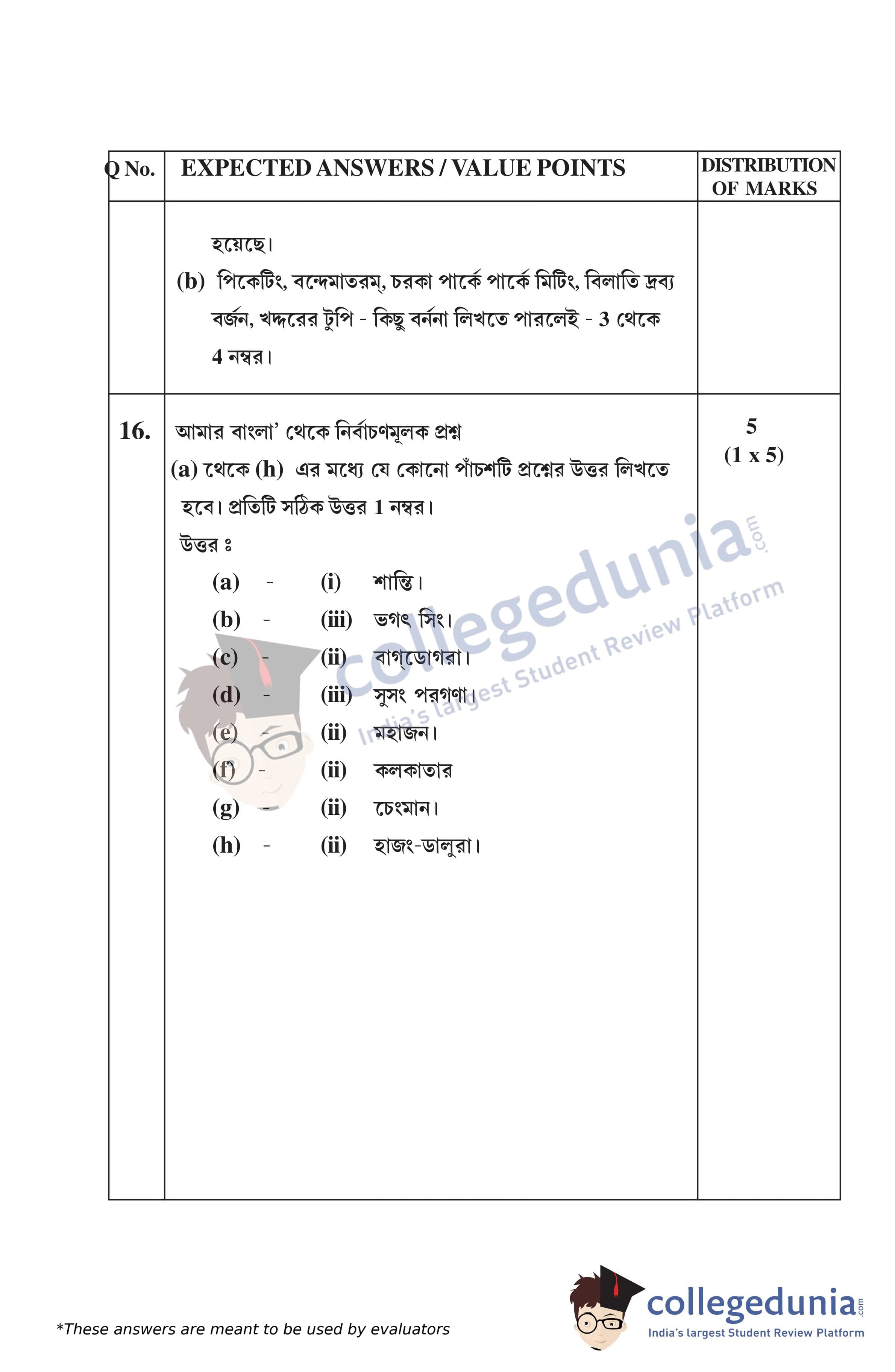 | Q No. | EXPECTED ANSWERS / VALUE POINTS | DISTRIBUTION OF MARKS |
|---|---|---|
| | হয়েছে। (b) পিকেটিং, বন্দেমাতরম্, চরকা পার্কে পার্কে মিটিং, বিলাতি দ্রব্য বর্জন, খদ্দরের টুপি - কিছু বর্ননা লিখতে পারলেই - 3 থেকে 4 নম্বর। | |
| 16. | আমার বাংলা' থেকে নির্বাচণমূলক প্রশ্ন (a) থেকে (h) এর মধ্যে যে কোনো পাঁচশটি প্রশ্নের উত্তর লিখতে হবে। প্রতিটি সঠিক উত্তর 1 নম্বর। উত্তর ঃ (a) - (i) শান্তি। (b) - (iii) ভগৎ সিং। (c) - (ii) বাগ্‌ডোগরা। (d) - (iii) সুসং পরগণা। (e) - (ii) মহাজন। (f) - (ii) কলকাতার (g) - (ii) চেংমান। (h) - (ii) হাজং-ডালুরা। | 5 (1 x 5) |

collegedunia.com
India's largest Student Review Platform

*These answers are meant to be used by evaluators

collegedunia.com
India's largest Student Review Platform